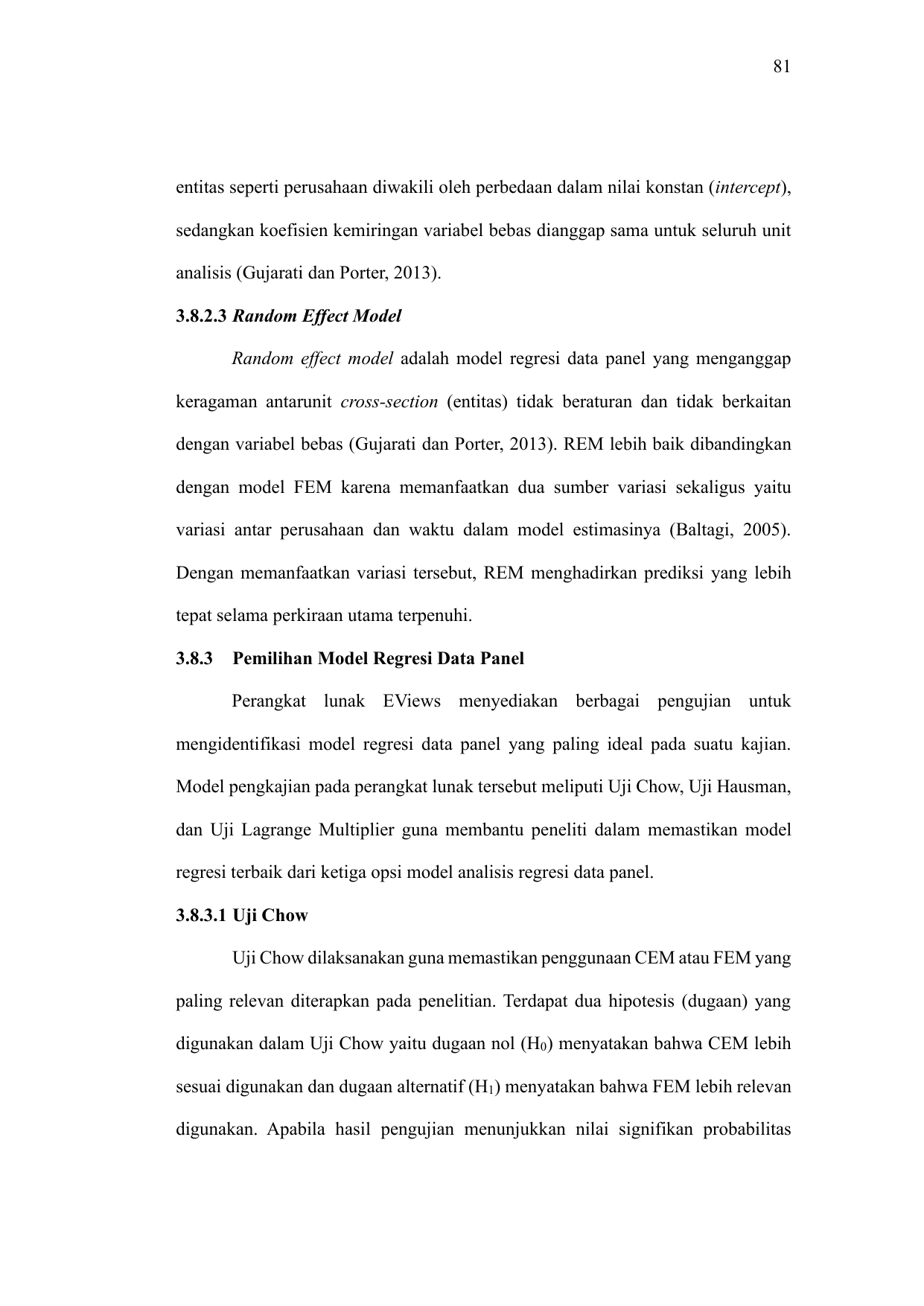 81

entitas seperti perusahaan diwakili oleh perbedaan dalam nilai konstan (intercept), sedangkan koefisien kemiringan variabel bebas dianggap sama untuk seluruh unit analisis (Gujarati dan Porter, 2013).

3.8.2.3 Random Effect Model

Random effect model adalah model regresi data panel yang menganggap keragaman antarunit cross-section (entitas) tidak beraturan dan tidak berkaitan dengan variabel bebas (Gujarati dan Porter, 2013). REM lebih baik dibandingkan dengan model FEM karena memanfaatkan dua sumber variasi sekaligus yaitu variasi antar perusahaan dan waktu dalam model estimasinya (Baltagi, 2005). Dengan memanfaatkan variasi tersebut, REM menghadirkan prediksi yang lebih tepat selama perkiraan utama terpenuhi.

3.8.3 Pemilihan Model Regresi Data Panel

Perangkat lunak EViews menyediakan berbagai pengujian untuk mengidentifikasi model regresi data panel yang paling ideal pada suatu kajian. Model pengkajian pada perangkat lunak tersebut meliputi Uji Chow, Uji Hausman, dan Uji Lagrange Multiplier guna membantu peneliti dalam memastikan model regresi terbaik dari ketiga opsi model analisis regresi data panel.

3.8.3.1 Uji Chow

Uji Chow dilaksanakan guna memastikan penggunaan CEM atau FEM yang paling relevan diterapkan pada penelitian. Terdapat dua hipotesis (dugaan) yang digunakan dalam Uji Chow yaitu dugaan nol ($H_0$) menyatakan bahwa CEM lebih sesuai digunakan dan dugaan alternatif ($H_1$) menyatakan bahwa FEM lebih relevan digunakan. Apabila hasil pengujian menunjukkan nilai signifikan probabilitas